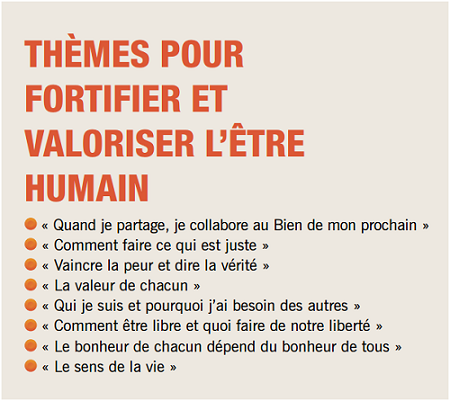 THÈMES POUR FORTIFIER ET VALORISER L'ÊTRE HUMAIN

• « Quand je partage, je collabore au Bien de mon prochain »
• « Comment faire ce qui est juste »
• « Vaincre la peur et dire la vérité »
• « La valeur de chacun »
• « Qui je suis et pourquoi j'ai besoin des autres »
• « Comment être libre et quoi faire de notre liberté »
• « Le bonheur de chacun dépend du bonheur de tous »
• « Le sens de la vie »